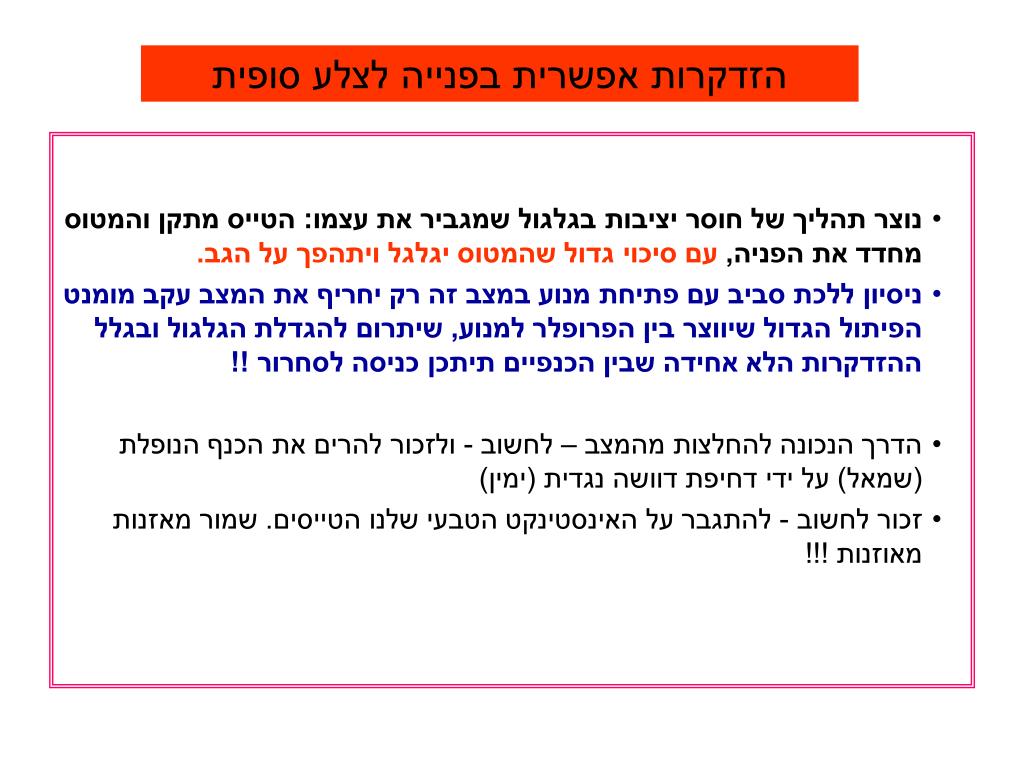 הזדקרות אפשרית בפנייה לצלע סופית

• נוצר תהליך של חוסר יציבות בגלגול שמגביר את עצמו: הטייס מתקן והמטוס מחדד את הפניה, עם סיכוי גדול שהמטוס יגלגל ויתהפך על הגב.

• ניסיון ללכת סביב עם פתיחת מנוע במצב זה רק יחריף את המצב עקב מומנט הפיתול הגדול שיווצר בין הפרופלר למנוע, שיתרום להגדלת הגלגול ובגלל ההזדקרות הלא אחידה שבין הכנפיים תיתכן כניסה לסחרור !!

• הדרך הנכונה להחלצות מהמצב – לחשוב - ולזכור להרים את הכנף הנופלת (שמאל) על ידי דחיפת דוושה נגדית (ימין)

• זכור לחשוב - להתגבר על האינסטינקט הטבעי שלנו הטייסים. שמור מאזנות מאוזנות !!!